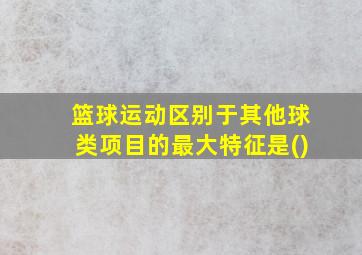 篮球运动区别于其他球类项目的最大特征是()